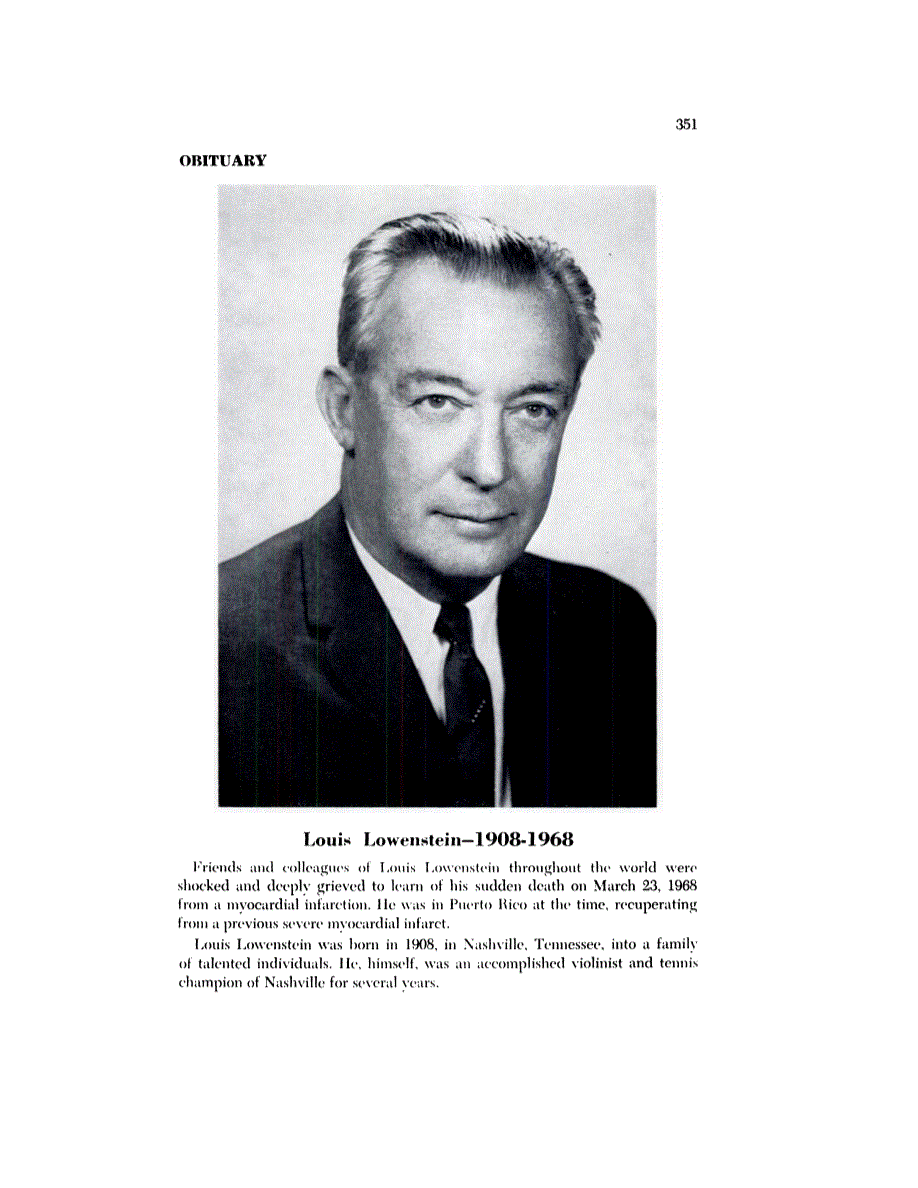 351

OBITUARY

Louis Lowenstein–1908-1968

Friends and colleagues of Louis Lowenstein throughout the world were shocked and deeply grieved to learn of his sudden death on March 23, 1968 from a myocardial infarction. He was in Puerto Rico at the time, recuperating from a previous severe myocardial infarct.

Louis Lowenstein was born in 1908, in Nashville, Tennessee, into a family of talented individuals. He, himself, was an accomplished violinist and tennis champion of Nashville for several years.